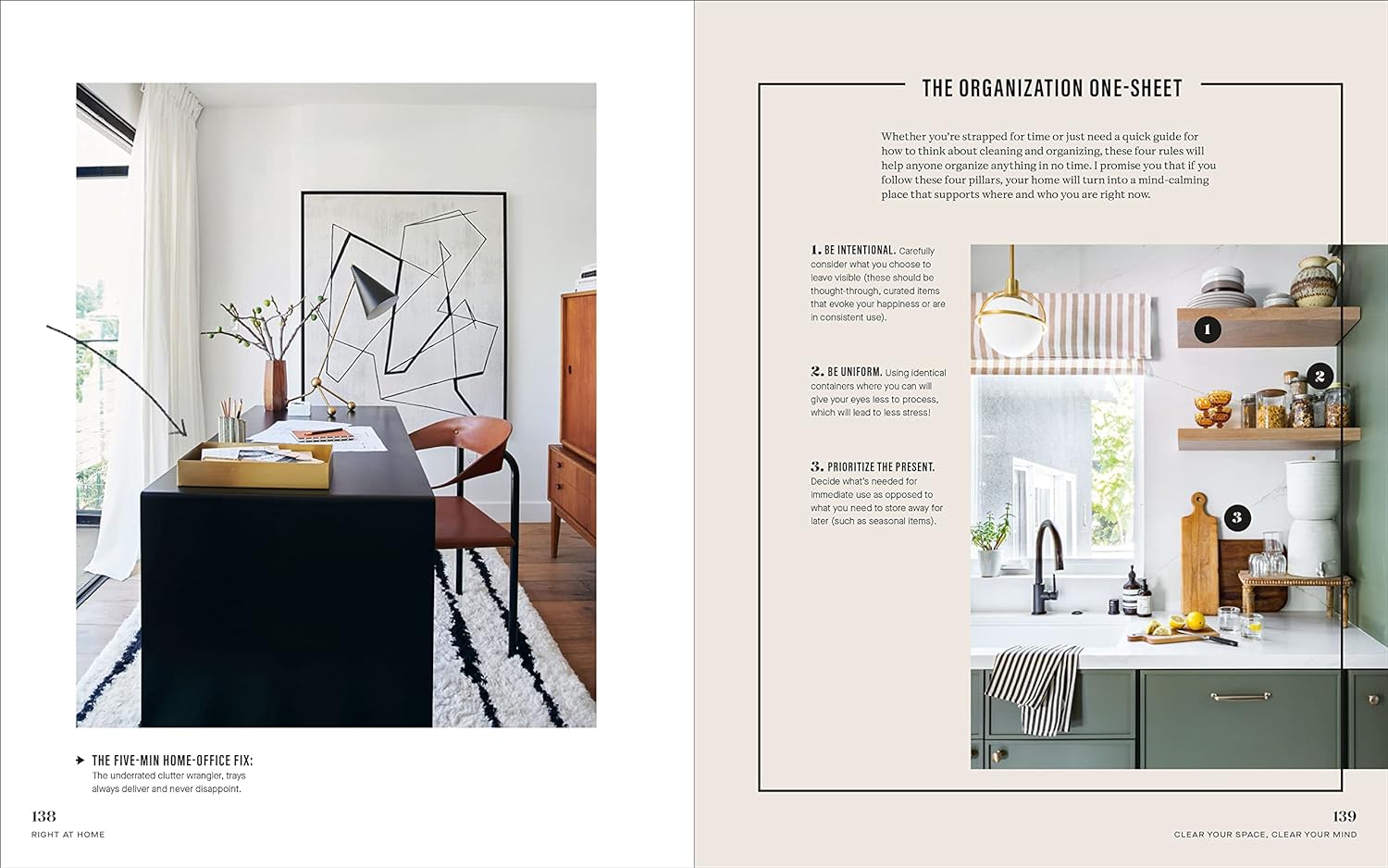 THE FIVE-MIN HOME-OFFICE FIX: The underrated clutter wrangler, trays always deliver and never disappoint.

138
RIGHT AT HOME

THE ORGANIZATION ONE-SHEET

Whether you're strapped for time or just need a quick guide for how to think about cleaning and organizing, these four rules will help anyone organize anything in no time. I promise you that if you follow these four pillars, your home will turn into a mind-calming place that supports where and who you are right now.

1. BE INTENTIONAL. Carefully consider what you choose to leave visible (these should be thought-through, curated items that evoke your happiness or are in consistent use).

2. BE UNIFORM. Using identical containers where you can will give your eyes less to process, which will lead to less stress!

3. PRIORITIZE THE PRESENT. Decide what's needed for immediate use as opposed to what you need to store away for later (such as seasonal items).

1

2

3

139
CLEAR YOUR SPACE, CLEAR YOUR MIND